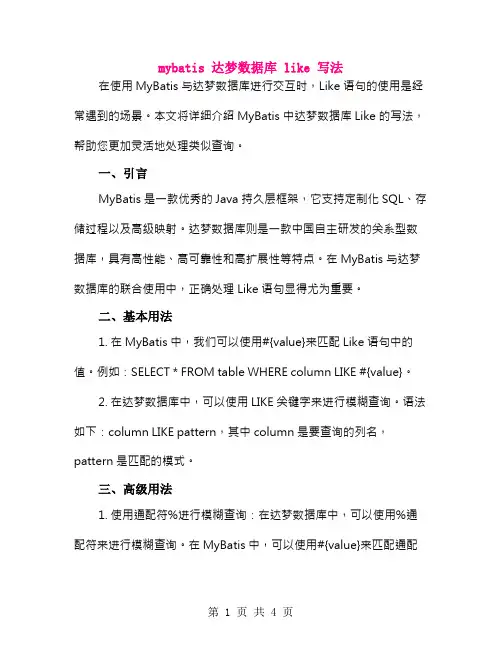 mybatis 达梦数据库 like 写法

在使用 MyBatis 与达梦数据库进行交互时，Like 语句的使用是经常遇到的场景。本文将详细介绍 MyBatis 中达梦数据库 Like 的写法，帮助您更加灵活地处理类似查询。

一、引言

MyBatis 是一款优秀的 Java 持久层框架，它支持定制化 SQL、存储过程以及高级映射。达梦数据库则是一款中国自主研发的关系型数据库，具有高性能、高可靠性和高扩展性等特点。在 MyBatis 与达梦数据库的联合使用中，正确处理 Like 语句显得尤为重要。

二、基本用法

1. 在 MyBatis 中，我们可以使用#{value}来匹配 Like 语句中的值。例如：SELECT * FROM table WHERE column LIKE #{value}。

2. 在达梦数据库中，可以使用 LIKE 关键字来进行模糊查询。语法如下：column LIKE pattern，其中 column 是要查询的列名，pattern 是匹配的模式。

三、高级用法

1. 使用通配符%进行模糊查询：在达梦数据库中，可以使用%通配符来进行模糊查询。在 MyBatis 中，可以使用#{value}来匹配通配

第 1 页 共 4 页